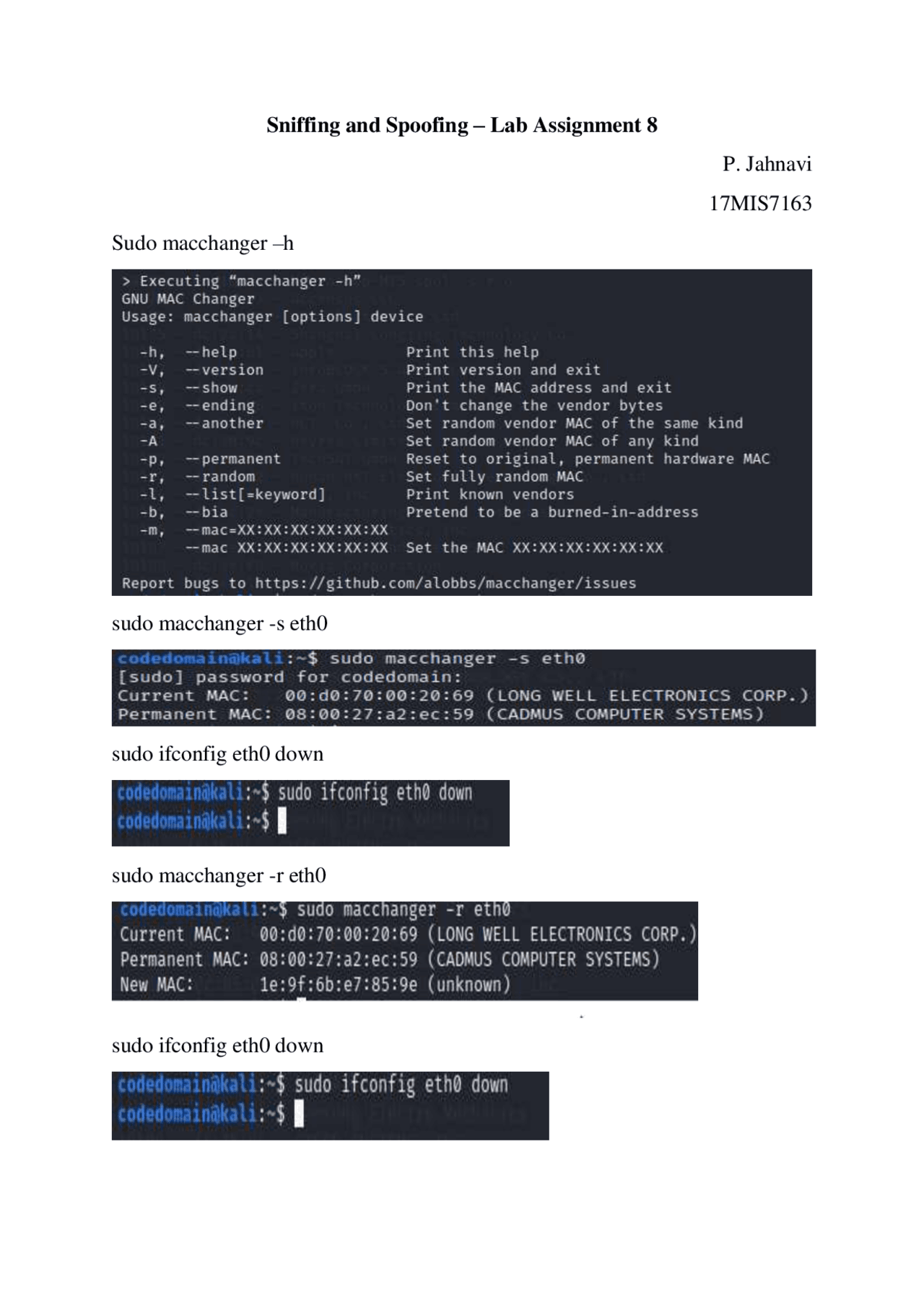 Sniffing and Spoofing – Lab Assignment 8

P. Jahnavi

17MIS7163

Sudo macchanger –h

> Executing "macchanger -h"
GNU MAC Changer
Usage: macchanger [options] device

-h, --help Print this help
-V, --version Print version and exit
-s, --show Print the MAC address and exit
-e, --ending Don't change the vendor bytes
-a, --another Set random vendor MAC of the same kind
-A Set random vendor MAC of any kind
-p, --permanent Reset to original, permanent hardware MAC
-r, --random Set fully random MAC
-l, --list[=keyword] Print known vendors
-b, --bia Pretend to be a burned-in-address
-m, --mac=XX:XX:XX:XX:XX:XX
--mac XX:XX:XX:XX:XX:XX Set the MAC XX:XX:XX:XX:XX:XX

Report bugs to https://github.com/alobbs/macchanger/issues

sudo macchanger -s eth0

codedomain@kali:~$ sudo macchanger -s eth0
[sudo] password for codedomain:
Current MAC: 00:d0:70:00:20:69 (LONG WELL ELECTRONICS CORP.)
Permanent MAC: 08:00:27:a2:ec:59 (CADMUS COMPUTER SYSTEMS)

sudo ifconfig eth0 down

codedomain@kali:~$ sudo ifconfig eth0 down
codedomain@kali:~$

sudo macchanger -r eth0

codedomain@kali:~$ sudo macchanger -r eth0
Current MAC: 00:d0:70:00:20:69 (LONG WELL ELECTRONICS CORP.)
Permanent MAC: 08:00:27:a2:ec:59 (CADMUS COMPUTER SYSTEMS)
New MAC: 1e:9f:6b:e7:85:9e (unknown)

sudo ifconfig eth0 down

codedomain@kali:~$ sudo ifconfig eth0 down
codedomain@kali:~$